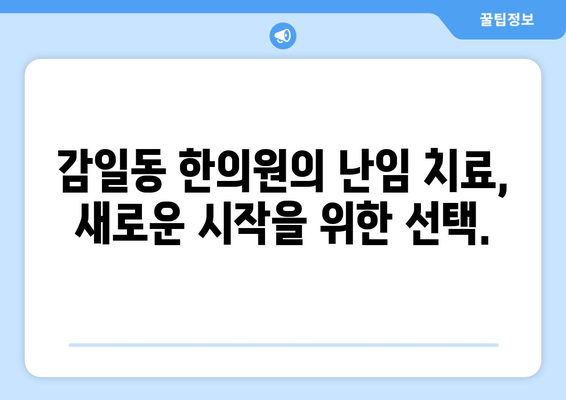 꿀팁정보

감일동 한의원의 난임 치료, 새로운 시작을 위한 선택.